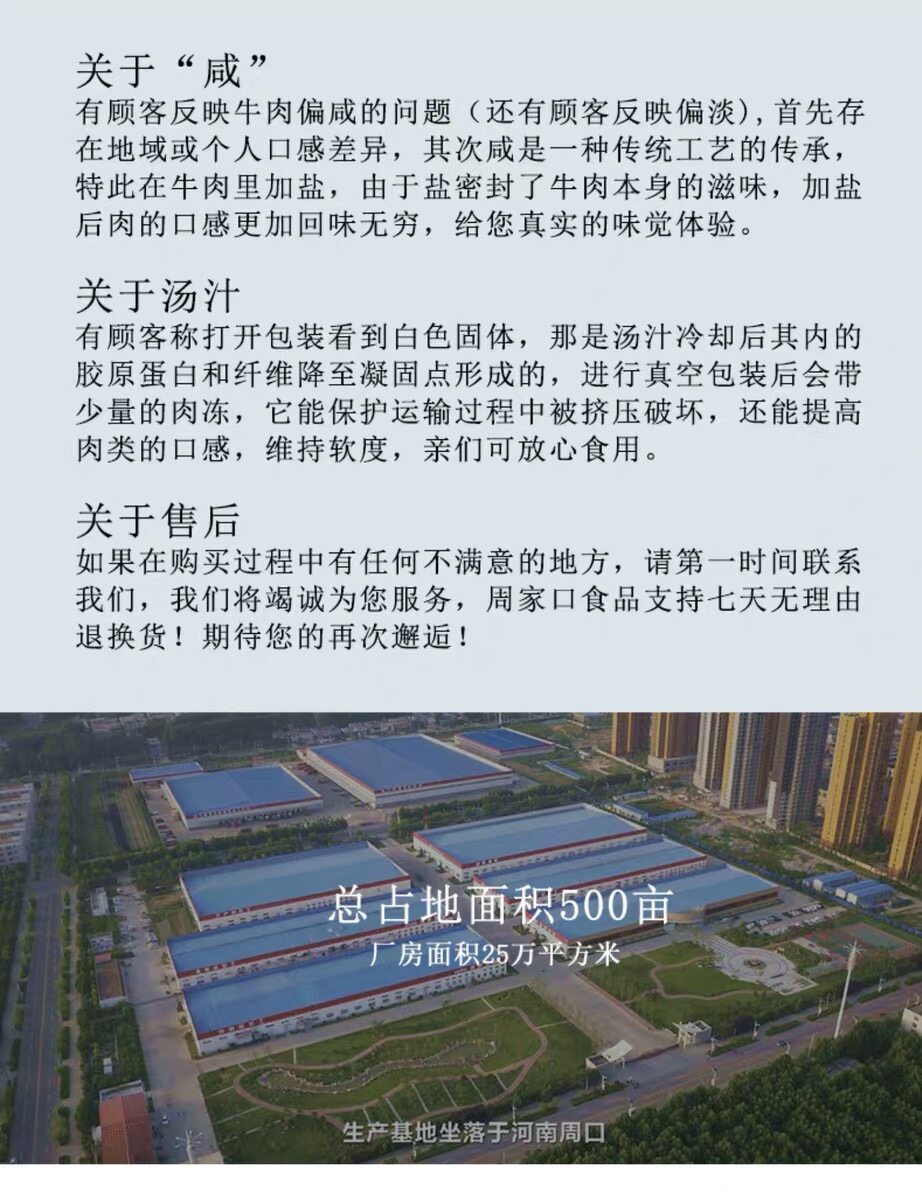 关于“咸”
有顾客反映牛肉偏咸的问题（还有顾客反映偏淡），首先存在地域或个人口感差异，其次咸是一种传统工艺的传承，特此在牛肉里加盐，由于盐密封了牛肉本身的滋味，加盐后肉的口感更加回味无穷，给您真实的味觉体验。

关于汤汁
有顾客称打开包装看到白色固体，那是汤汁冷却后其内的胶原蛋白和纤维降至凝固点形成的，进行真空包装后会带少量的肉冻，它能保护运输过程中被挤压破坏，还能提高肉类的口感，维持软度，亲们可放心食用。

关于售后
如果在购买过程中有任何不满意的地方，请第一时间联系我们，我们将竭诚为您服务，周家口食品支持七天无理由退换货！期待您的再次邂逅！

总占地面积500亩
厂房面积25万平方米

生产基地坐落于河南周口